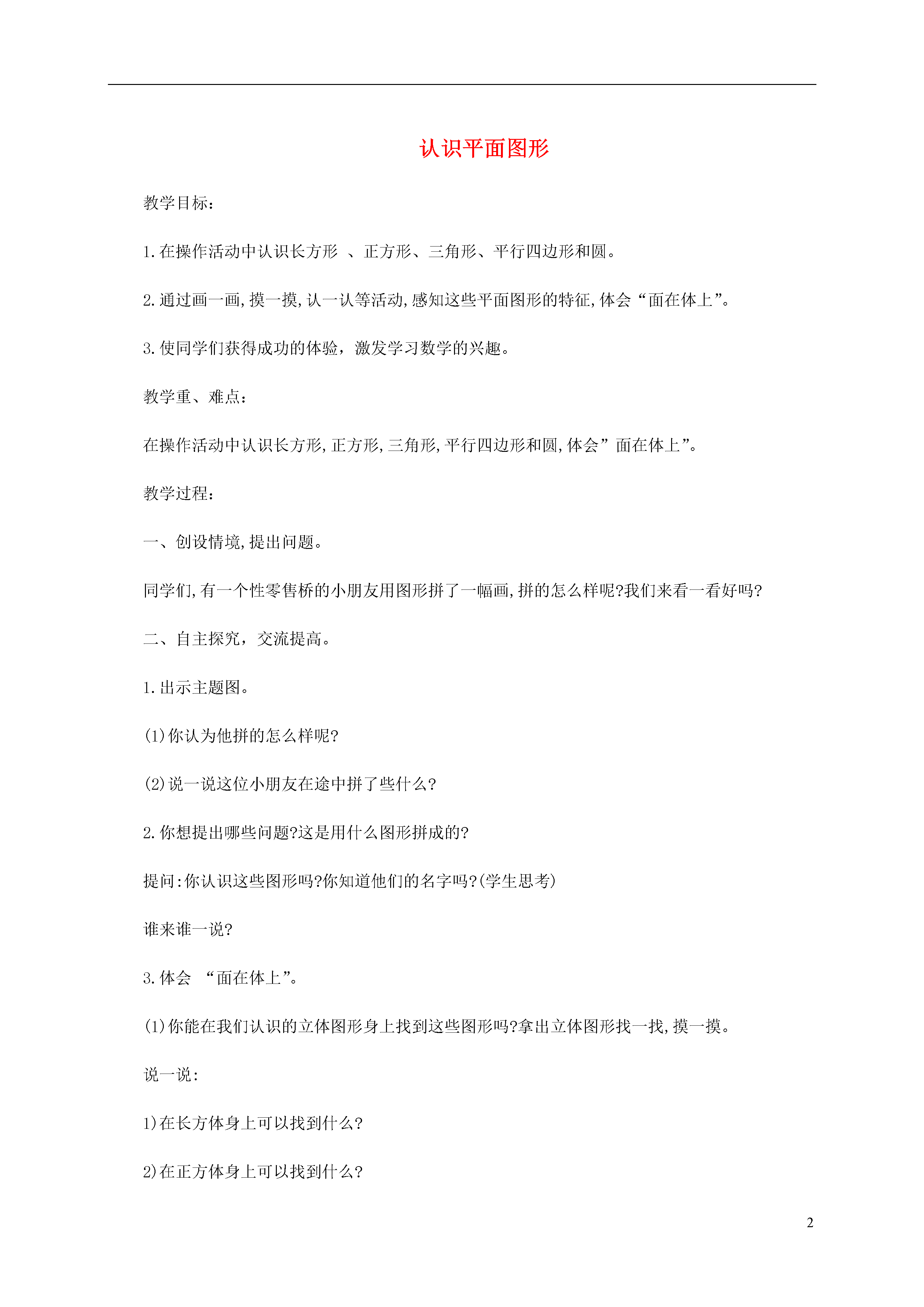 认识平面图形

教学目标：

1.在操作活动中认识长方形 、正方形、三角形、平行四边形和圆。

2.通过画一画,摸一摸,认一认等活动,感知这些平面图形的特征,体会“面在体上”。

3.使同学们获得成功的体验，激发学习数学的兴趣。

教学重、难点：

在操作活动中认识长方形,正方形,三角形,平行四边形和圆,体会”面在体上”。

教学过程：

一、创设情境,提出问题。

同学们,有一个性零售桥的小朋友用图形拼了一幅画,拼的怎么样呢?我们来看一看好吗?

二、自主探究，交流提高。

1.出示主题图。

(1)你认为他拼的怎么样呢?

(2)说一说这位小朋友在途中拼了些什么?

2.你想提出哪些问题?这是用什么图形拼成的?

提问:你认识这些图形吗?你知道他们的名字吗?(学生思考)

谁来谁一说?

3.体会 “面在体上”。

(1)你能在我们认识的立体图形身上找到这些图形吗?拿出立体图形找一找,摸一摸。

说一说:

1)在长方体身上可以找到什么?

2)在正方体身上可以找到什么?

2